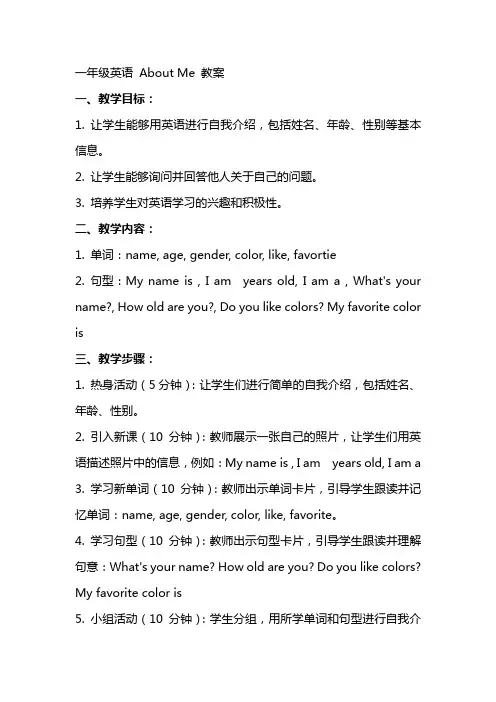 一年级英语 About Me 教案

一、教学目标：

1. 让学生能够用英语进行自我介绍，包括姓名、年龄、性别等基本信息。

2. 让学生能够询问并回答他人关于自己的问题。

3. 培养学生对英语学习的兴趣和积极性。

二、教学内容：

1. 单词：name, age, gender, color, like, favortie

2. 句型：My name is , I am years old, I am a , What's your name?, How old are you?, Do you like colors? My favorite color is

三、教学步骤：

1. 热身活动（5 分钟）：让学生们进行简单的自我介绍，包括姓名、年龄、性别。

2. 引入新课（10 分钟）：教师展示一张自己的照片，让学生们用英语描述照片中的信息，例如：My name is , I am years old, I am a

3. 学习新单词（10 分钟）：教师出示单词卡片，引导学生跟读并记忆单词：name, age, gender, color, like, favorite。

4. 学习句型（10 分钟）：教师出示句型卡片，引导学生跟读并理解句意：What's your name? How old are you? Do you like colors? My favorite color is

5. 小组活动（10 分钟）：学生分组，用所学单词和句型进行自我介